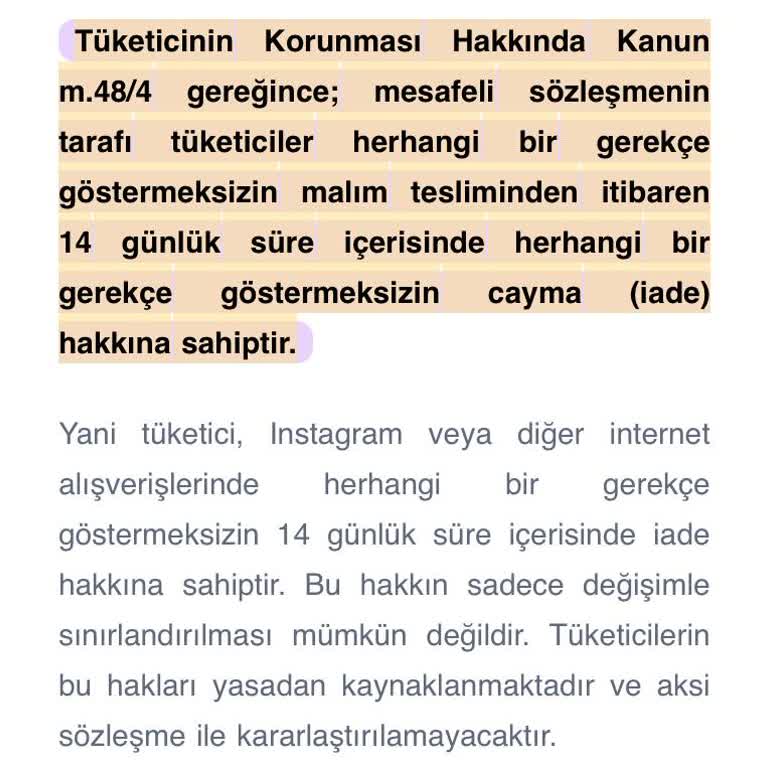 Tüketicinin Korunması Hakkında Kanun m.48/4 gereğince; mesafeli sözleşmenin tarafı tüketiciler herhangi bir gerekçe göstermeksizin malım tesliminden itibaren 14 günlük süre içerisinde herhangi bir gerekçe göstermeksizin cayma (iade) hakkına sahiptir.

Yani tüketici, Instagram veya diğer internet alışverişlerinde herhangi bir gerekçe göstermeksizin 14 günlük süre içerisinde iade hakkına sahiptir. Bu hakkın sadece değişimle sınırlandırılması mümkün değildir. Tüketicilerin bu hakları yasadan kaynaklanmaktadır ve aksi sözleşme ile kararlaştırılamayacaktır.